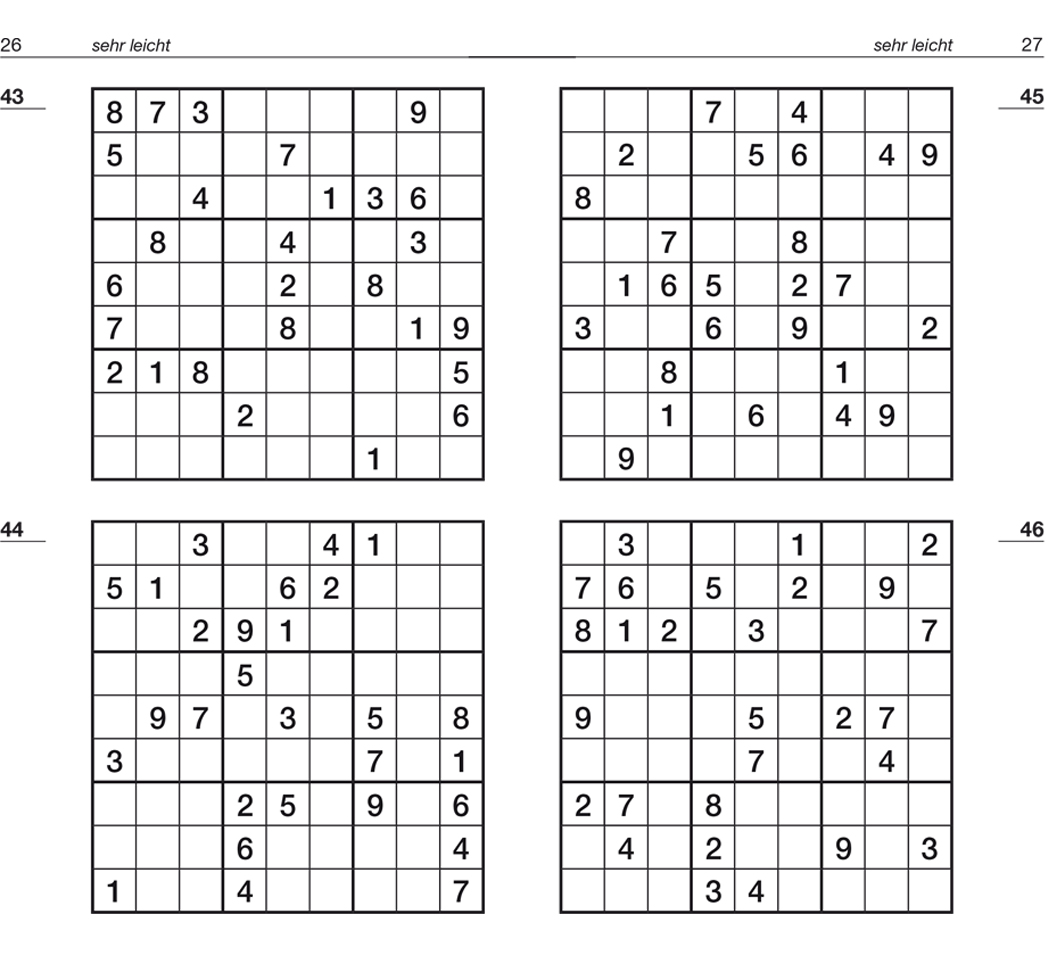 26 sehr leicht

43

| 8 | 7 | 3 |  |  |  |  | 9 |  |
|---|---|---|---|---|---|---|---|---|
| 5 |  |  |  | 7 |  |  |  |  |
|  |  | 4 |  |  | 1 | 3 | 6 |  |
|  | 8 |  |  | 4 |  |  | 3 |  |
| 6 |  |  |  | 2 |  | 8 |  |  |
| 7 |  |  |  | 8 |  |  | 1 | 9 |
| 2 | 1 | 8 |  |  |  |  |  | 5 |
|  |  |  | 2 |  |  |  |  | 6 |
|  |  |  |  |  |  | 1 |  |  |

44

|  |  | 3 |  |  | 4 | 1 |  |  |
|---|---|---|---|---|---|---|---|---|
| 5 | 1 |  |  | 6 | 2 |  |  |  |
|  |  | 2 | 9 | 1 |  |  |  |  |
|  |  |  | 5 |  |  |  |  |  |
|  | 9 | 7 |  | 3 |  | 5 |  | 8 |
| 3 |  |  |  |  |  | 7 |  | 1 |
|  |  |  | 2 | 5 |  | 9 |  | 6 |
|  |  |  | 6 |  |  |  |  | 4 |
| 1 |  |  | 4 |  |  |  |  | 7 |

sehr leicht 27

45

|  |  |  | 7 |  | 4 |  |  |  |
|---|---|---|---|---|---|---|---|---|
|  | 2 |  |  | 5 | 6 |  | 4 | 9 |
| 8 |  |  |  |  |  |  |  |  |
|  |  | 7 |  |  | 8 |  |  |  |
|  | 1 | 6 | 5 |  | 2 | 7 |  |  |
| 3 |  |  | 6 |  | 9 |  |  | 2 |
|  |  | 8 |  |  |  | 1 |  |  |
|  |  | 1 |  | 6 |  | 4 | 9 |  |
|  | 9 |  |  |  |  |  |  |  |

46

|  | 3 |  |  |  | 1 |  |  | 2 |
|---|---|---|---|---|---|---|---|---|
| 7 | 6 |  | 5 |  | 2 |  | 9 |  |
| 8 | 1 | 2 |  | 3 |  |  |  | 7 |
|  |  |  |  |  |  |  |  |  |
| 9 |  |  |  | 5 |  | 2 | 7 |  |
|  |  |  |  | 7 |  |  | 4 |  |
| 2 | 7 |  | 8 |  |  |  |  |  |
|  | 4 |  | 2 |  |  | 9 |  | 3 |
|  |  |  | 3 | 4 |  |  |  |  |